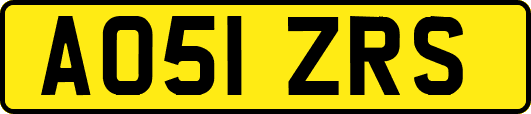 AO51 ZRS